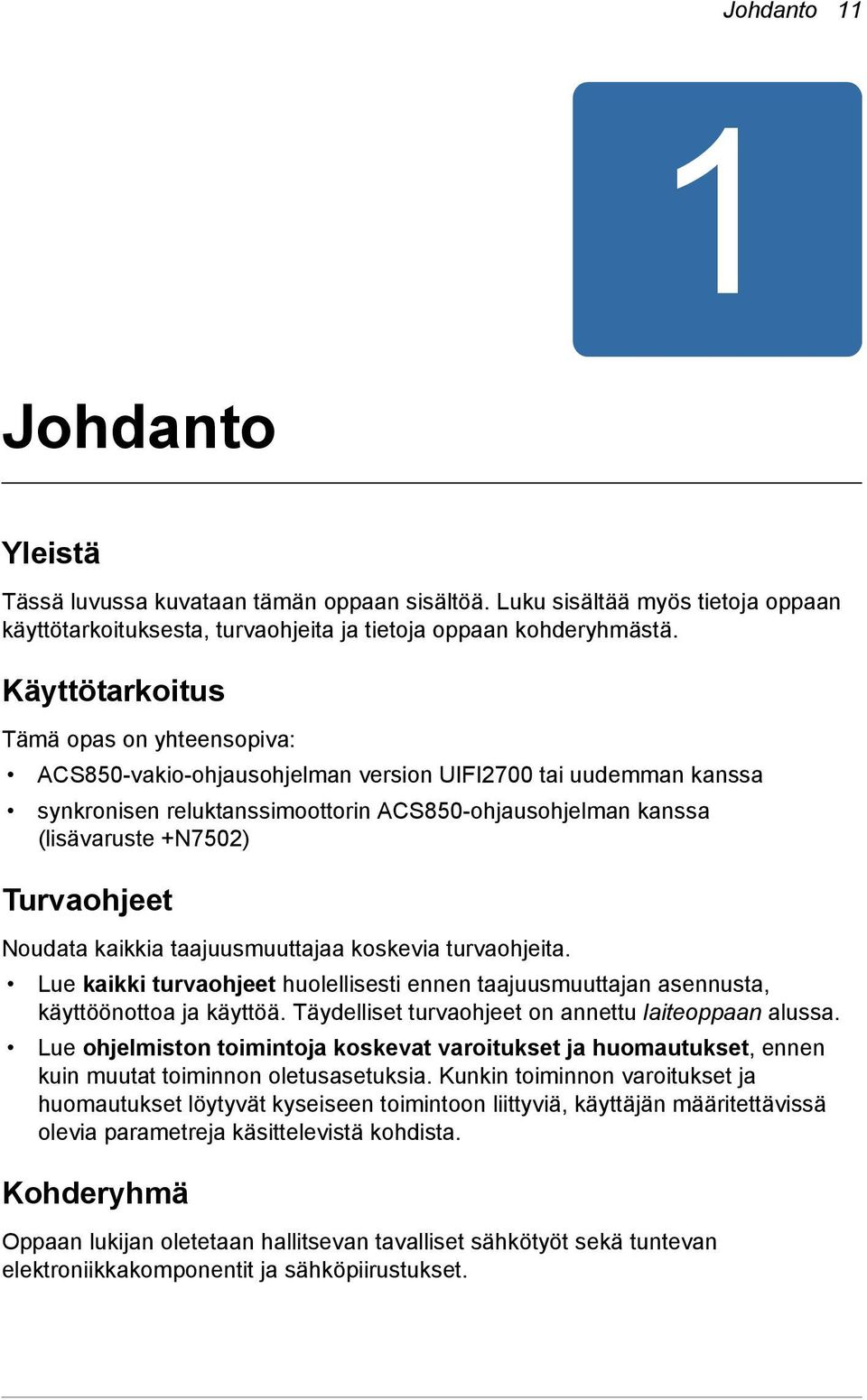 Johdanto 11

1

Johdanto

Yleistä

Tässä luvussa kuvataan tämän oppaan sisältöä. Luku sisältää myös tietoja oppaan käyttötarkoituksesta, turvaohjeita ja tietoja oppaan kohderyhmästä.

Käyttötarkoitus

Tämä opas on yhteensopiva:

• ACS850-vakio-ohjausohjelman version UIFI2700 tai uudemman kanssa

• synkronisen reluktanssimoottorin ACS850-ohjausohjelman kanssa (lisävaruste +N7502)

Turvaohjeet

Noudata kaikkia taajuusmuuttajaa koskevia turvaohjeita.

• Lue kaikki turvaohjeet huolellisesti ennen taajuusmuuttajan asennusta, käyttöönottoa ja käyttöä. Täydelliset turvaohjeet on annettu laiteoppaan alussa.

• Lue ohjelmiston toimintoja koskevat varoitukset ja huomautukset, ennen kuin muutat toiminnon oletusasetuksia. Kunkin toiminnon varoitukset ja huomautukset löytyvät kyseiseen toimintoon liittyviä, käyttäjän määritettävissä olevia parametreja käsittelevistä kohdista.

Kohderyhmä

Oppaan lukijan oletetaan hallitsevan tavalliset sähkötyöt sekä tuntevan elektroniikkakomponentit ja sähköpiirustukset.